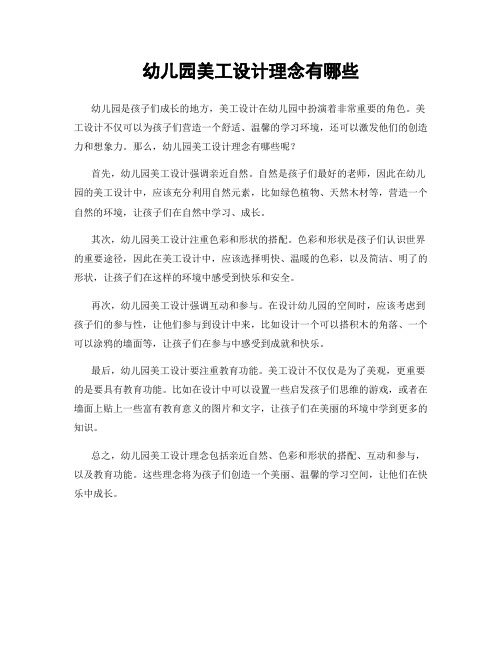 幼儿园美工设计理念有哪些

幼儿园是孩子们成长的地方，美工设计在幼儿园中扮演着非常重要的角色。美工设计不仅可以为孩子们营造一个舒适、温馨的学习环境，还可以激发他们的创造力和想象力。那么，幼儿园美工设计理念有哪些呢？

首先，幼儿园美工设计强调亲近自然。自然是孩子们最好的老师，因此在幼儿园的美工设计中，应该充分利用自然元素，比如绿色植物、天然木材等，营造一个自然的环境，让孩子们在自然中学习、成长。

其次，幼儿园美工设计注重色彩和形状的搭配。色彩和形状是孩子们认识世界的重要途径，因此在美工设计中，应该选择明快、温暖的色彩，以及简洁、明了的形状，让孩子们在这样的环境中感受到快乐和安全。

再次，幼儿园美工设计强调互动和参与。在设计幼儿园的空间时，应该考虑到孩子们的参与性，让他们参与到设计中来，比如设计一个可以搭积木的角落、一个可以涂鸦的墙面等，让孩子们在参与中感受到成就和快乐。

最后，幼儿园美工设计要注重教育功能。美工设计不仅仅是为了美观，更重要的是要具有教育功能。比如在设计中可以设置一些启发孩子们思维的游戏，或者在墙面上贴上一些富有教育意义的图片和文字，让孩子们在美丽的环境中学到更多的知识。

总之，幼儿园美工设计理念包括亲近自然、色彩和形状的搭配、互动和参与，以及教育功能。这些理念将为孩子们创造一个美丽、温馨的学习空间，让他们在快乐中成长。